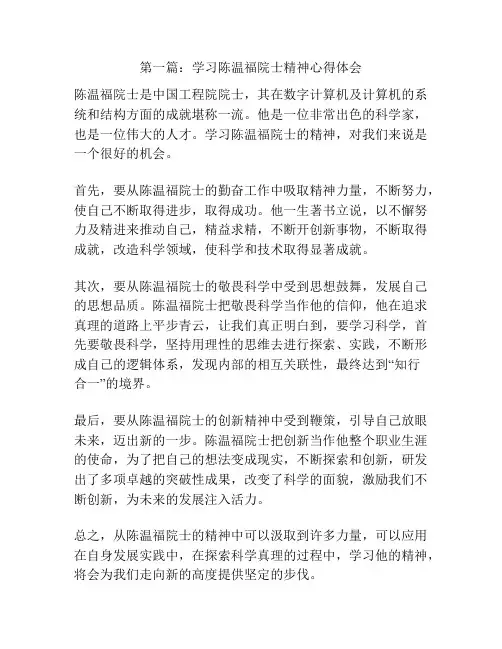 第一篇：学习陈温福院士精神心得体会

陈温福院士是中国工程院院士，其在数字计算机及计算机的系统和结构方面的成就堪称一流。他是一位非常出色的科学家，也是一位伟大的人才。学习陈温福院士的精神，对我们来说是一个很好的机会。

首先，要从陈温福院士的勤奋工作中吸取精神力量，不断努力，使自己不断取得进步，取得成功。他一生著书立说，以不懈努力及精进来推动自己，精益求精，不断开创新事物，不断取得成就，改造科学领域，使科学和技术取得显著成就。

其次，要从陈温福院士的敬畏科学中受到思想鼓舞，发展自己的思想品质。陈温福院士把敬畏科学当作他的信仰，他在追求真理的道路上平步青云，让我们真正明白到，要学习科学，首先要敬畏科学，坚持用理性的思维去进行探索、实践，不断形成自己的逻辑体系，发现内部的相互关联性，最终达到“知行合一”的境界。

最后，要从陈温福院士的创新精神中受到鞭策，引导自己放眼未来，迈出新的一步。陈温福院士把创新当作他整个职业生涯的使命，为了把自己的想法变成现实，不断探索和创新，研发出了多项卓越的突破性成果，改变了科学的面貌，激励我们不断创新，为未来的发展注入活力。

总之，从陈温福院士的精神中可以汲取到许多力量，可以应用在自身发展实践中，在探索科学真理的过程中，学习他的精神，将会为我们走向新的高度提供坚定的步伐。